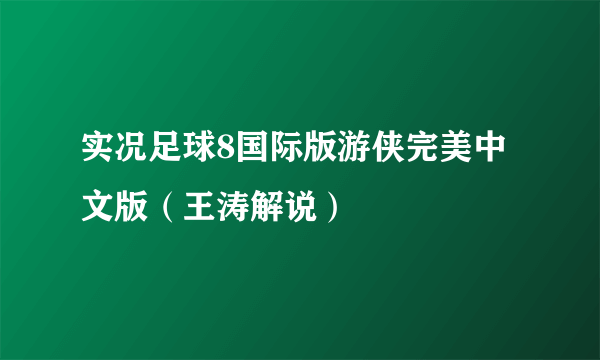 实况足球8国际版游侠完美中文版（王涛解说）